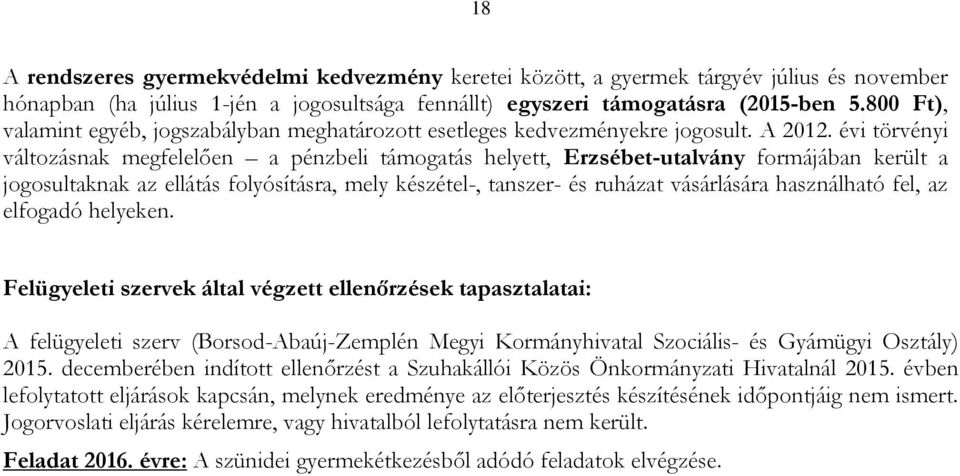 18

A rendszeres gyermekvédelmi kedvezmény keretei között, a gyermek tárgyév július és november hónapban (ha július 1-jén a jogosultsága fennállt) egyszeri támogatásra (2015-ben 5.800 Ft), valamint egyéb, jogszabályban meghatározott esetleges kedvezményekre jogosult. A 2012. évi törvényi változásnak megfelelően – a pénzbeli támogatás helyett, Erzsébet-utalvány formájában került a jogosultaknak az ellátás folyósításra, mely készétel-, tanszer- és ruházat vásárlására használható fel, az elfogadó helyeken.

Felügyeleti szervek által végzett ellenőrzések tapasztalatai:

A felügyeleti szerv (Borsod-Abaúj-Zemplén Megyi Kormányhivatal Szociális- és Gyámügyi Osztály) 2015. decemberében indított ellenőrzést a Szuhakállói Közös Önkormányzati Hivatalnál 2015. évben lefolytatott eljárások kapcsán, melynek eredménye az előterjesztés készítésének időpontjáig nem ismert. Jogorvoslati eljárás kérelemre, vagy hivatalból lefolytatásra nem került.

Feladat 2016. évre: A szünidei gyermekétkezésből adódó feladatok elvégzése.